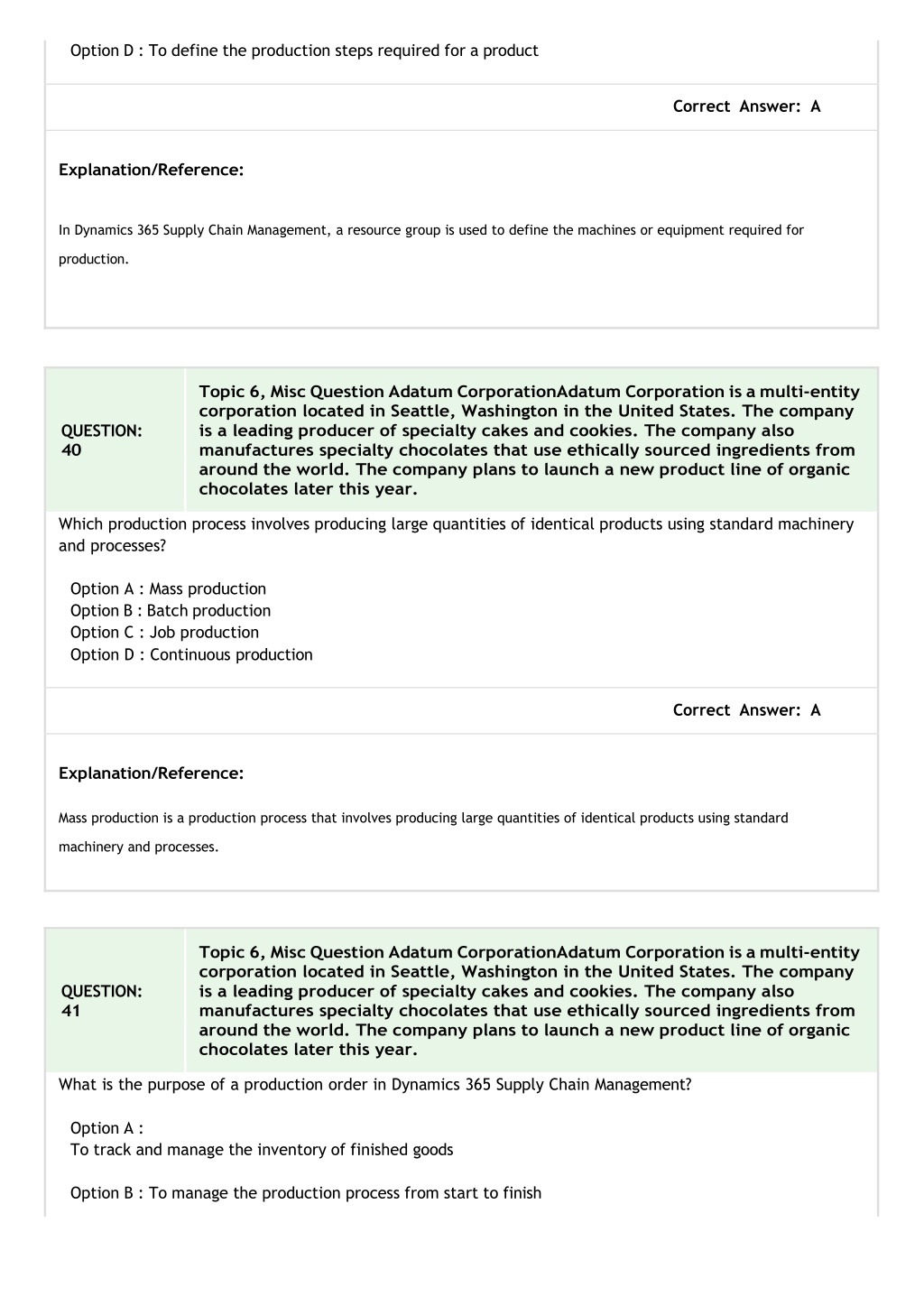 Option D : To define the production steps required for a product

Correct Answer: A

Explanation/Reference:

In Dynamics 365 Supply Chain Management, a resource group is used to define the machines or equipment required for production.

QUESTION: 40

Topic 6, Misc Question Adatum CorporationAdatum Corporation is a multi-entity corporation located in Seattle, Washington in the United States. The company is a leading producer of specialty cakes and cookies. The company also manufactures specialty chocolates that use ethically sourced ingredients from around the world. The company plans to launch a new product line of organic chocolates later this year.

Which production process involves producing large quantities of identical products using standard machinery and processes?

Option A : Mass production
Option B : Batch production
Option C : Job production
Option D : Continuous production

Correct Answer: A

Explanation/Reference:

Mass production is a production process that involves producing large quantities of identical products using standard machinery and processes.

QUESTION: 41

Topic 6, Misc Question Adatum CorporationAdatum Corporation is a multi-entity corporation located in Seattle, Washington in the United States. The company is a leading producer of specialty cakes and cookies. The company also manufactures specialty chocolates that use ethically sourced ingredients from around the world. The company plans to launch a new product line of organic chocolates later this year.

What is the purpose of a production order in Dynamics 365 Supply Chain Management?

Option A :
To track and manage the inventory of finished goods

Option B : To manage the production process from start to finish